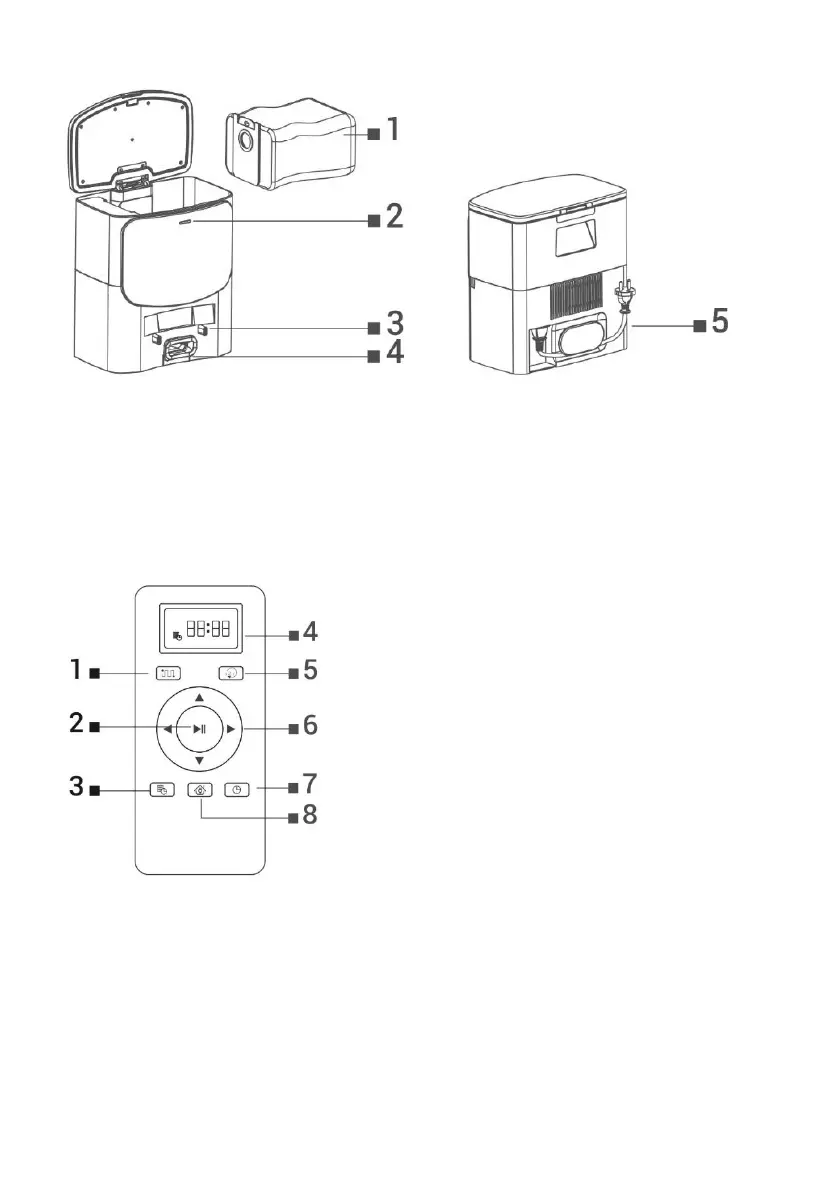 1
2
3
4
5

88:88
4
1
5
2
6
3
7
8